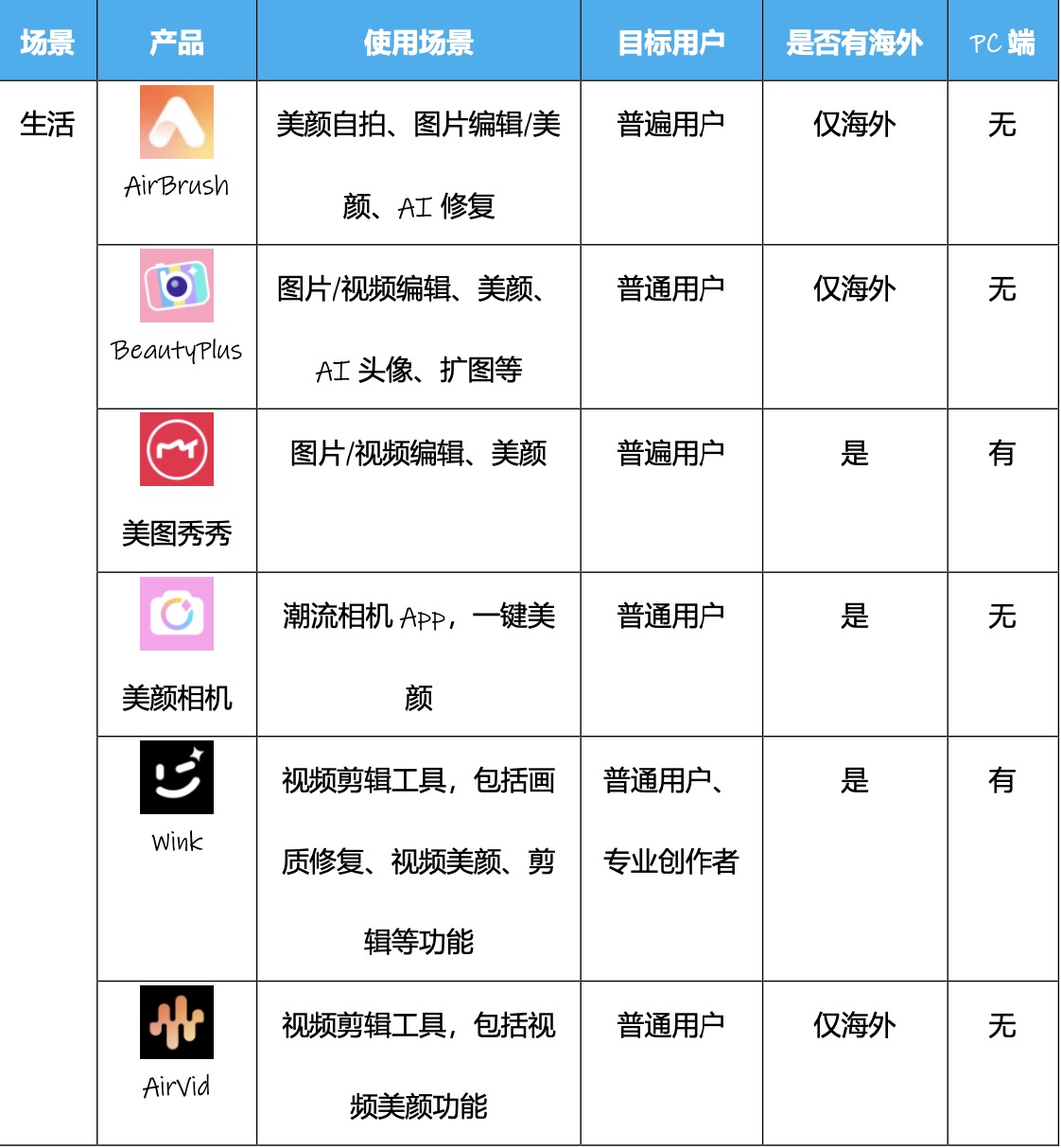 | 场景 | 产品 | 使用场景 | 目标用户 | 是否有海外 | PC 端 |
|---|---|---|---|---|---|
| 生活 | AirBrush | 美颜自拍、图片编辑/美颜、AI 修复 | 普遍用户 | 仅海外 | 无 |
| | BeautyPlus | 图片/视频编辑、美颜、AI 头像、扩图等 | 普通用户 | 仅海外 | 无 |
| | 美图秀秀 | 图片/视频编辑、美颜 | 普遍用户 | 是 | 有 |
| | 美颜相机 | 潮流相机 App，一键美颜 | 普通用户 | 是 | 无 |
| | Wink | 视频剪辑工具，包括画质修复、视频美颜、剪辑等功能 | 普通用户、专业创作者 | 是 | 有 |
| | AirVid | 视频剪辑工具，包括视频美颜功能 | 普通用户 | 仅海外 | 无 |